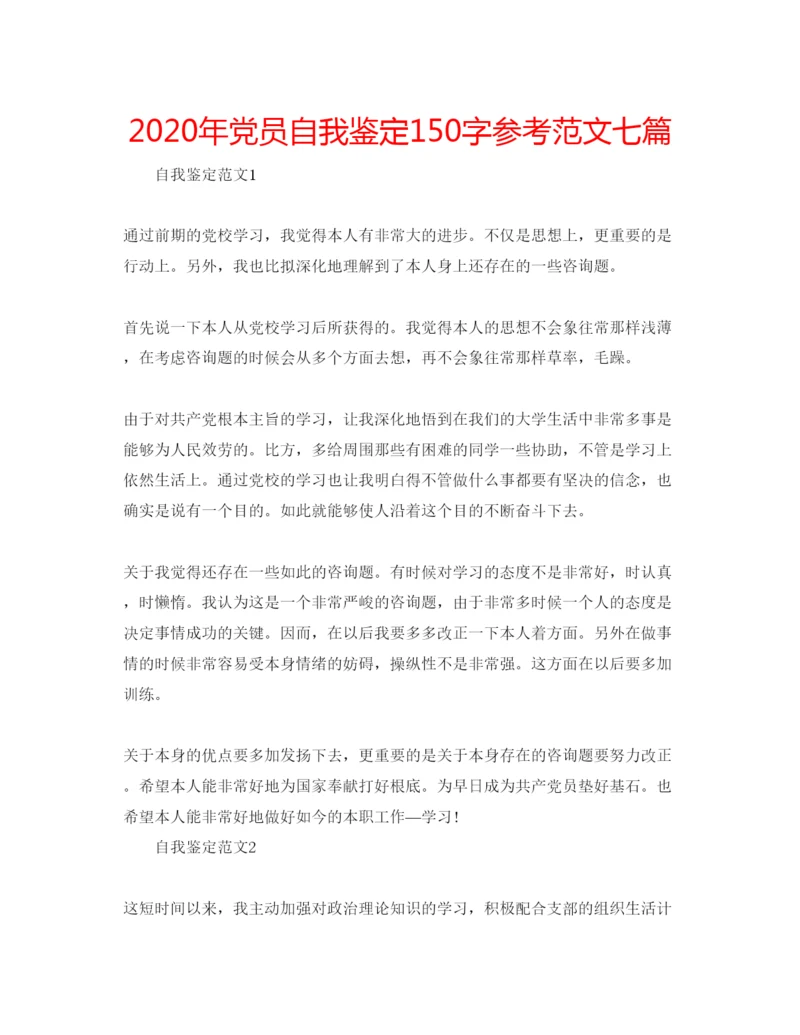 2020年党员自我鉴定150字参考范文七篇

自我鉴定范文1

通过前期的党校学习，我觉得本人有非常大的进步。不仅是思想上，更重要的是行动上。另外，我也比拟深化地理解到了本人身上还存在的一些咨询题。

首先说一下本人从党校学习后所获得的。我觉得本人的思想不会象往常那样浅薄，在考虑咨询题的时候会从多个方面去想，再不会象往常那样草率，毛躁。

由于对共产党根本主旨的学习，让我深化地悟到在我们的大学生活中非常多事是能够为人民效劳的。比方，多给周围那些有困难的同学一些协助，不管是学习上依然生活上。通过党校的学习也让我明白得不管做什么事都要有坚决的信念，也确实是说有一个目的。如此就能够使人沿着这个目的不断奋斗下去。

关于我觉得还存在一些如此的咨询题。有时候对学习的态度不是非常好，时认真，时懒惰。我认为这是一个非常严峻的咨询题，由于非常多时候一个人的态度是决定事情成功的关键。因而，在以后我要多多改正一下本人着方面。另外在做事情的时候非常容易受本身情绪的妨碍，操纵性不是非常强。这方面在以后要多加训练。

关于本身的优点要多加发扬下去，更重要的是关于本身存在的咨询题要努力改正。希望本人能非常好地为国家奉献打好根底。为早日成为共产党员垫好基石。也希望本人能非常好地做好如今的本职工作—学习!

自我鉴定范文2

这短时间以来，我主动加强对政治理论知识的学习，积极配合支部的组织生活计